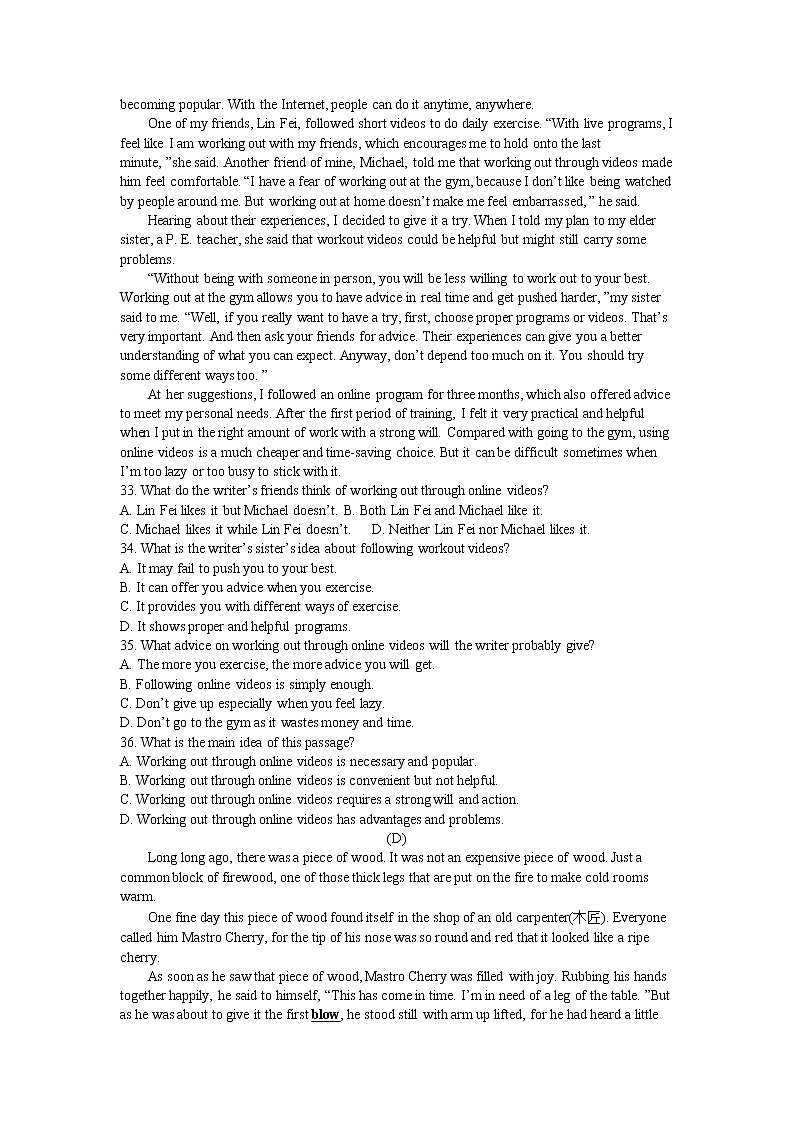 becoming popular. With the Internet, people can do it anytime, anywhere.

One of my friends, Lin Fei, followed short videos to do daily exercise. "With live programs, I feel like I am working out with my friends, which encourages me to hold onto the last minute, "she said. Another friend of mine, Michael, told me that working out through videos made him feel comfortable. "I have a fear of working out at the gym, because I don't like being watched by people around me. But working out at home doesn't make me feel embarrassed, " he said.

Hearing about their experiences, I decided to give it a try. When I told my plan to my elder sister, a P. E. teacher, she said that workout videos could be helpful but might still carry some problems.

"Without being with someone in person, you will be less willing to work out to your best. Working out at the gym allows you to have advice in real time and get pushed harder, "my sister said to me. "Well, if you really want to have a try, first, choose proper programs or videos. That's very important. And then ask your friends for advice. Their experiences can give you a better understanding of what you can expect. Anyway, don't depend too much on it. You should try some different ways too. "

At her suggestions, I followed an online program for three months, which also offered advice to meet my personal needs. After the first period of training, I felt it very practical and helpful when I put in the right amount of work with a strong will. Compared with going to the gym, using online videos is a much cheaper and time-saving choice. But it can be difficult sometimes when I'm too lazy or too busy to stick with it.

33. What do the writer's friends think of working out through online videos?
A. Lin Fei likes it but Michael doesn't. B. Both Lin Fei and Michael like it.
C. Michael likes it while Lin Fei doesn't. D. Neither Lin Fei nor Michael likes it.
34. What is the writer's sister's idea about following workout videos?
A. It may fail to push you to your best.
B. It can offer you advice when you exercise.
C. It provides you with different ways of exercise.
D. It shows proper and helpful programs.
35. What advice on working out through online videos will the writer probably give?
A. The more you exercise, the more advice you will get.
B. Following online videos is simply enough.
C. Don't give up especially when you feel lazy.
D. Don't go to the gym as it wastes money and time.
36. What is the main idea of this passage?
A. Working out through online videos is necessary and popular.
B. Working out through online videos is convenient but not helpful.
C. Working out through online videos requires a strong will and action.
D. Working out through online videos has advantages and problems.

(D)

Long long ago, there was a piece of wood. It was not an expensive piece of wood. Just a common block of firewood, one of those thick legs that are put on the fire to make cold rooms warm.

One fine day this piece of wood found itself in the shop of an old carpenter(木匠). Everyone called him Mastro Cherry, for the tip of his nose was so round and red that it looked like a ripe cherry.

As soon as he saw that piece of wood, Mastro Cherry was filled with joy. Rubbing his hands together happily, he said to himself, "This has come in time. I'm in need of a leg of the table. "But as he was about to give it the first blow, he stood still with arm up lifted, for he had heard a little